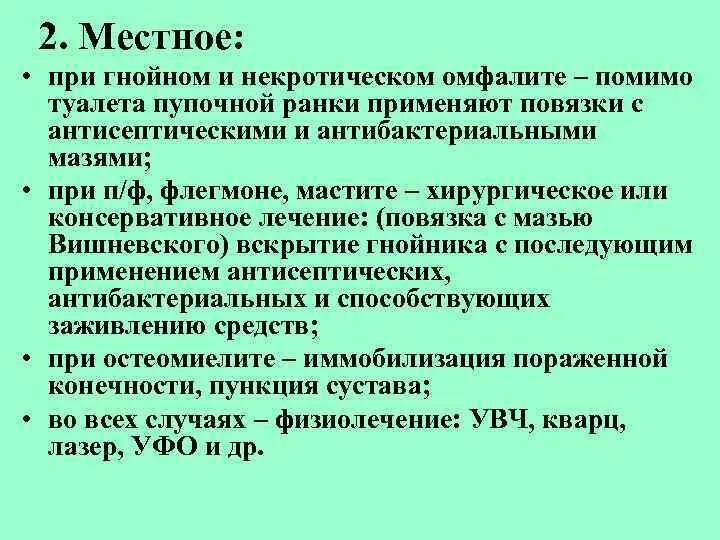 2. Местное:

• при гнойном и некротическом омфалите – помимо туалета пупочной ранки применяют повязки с антисептическими и антибактериальными мазями;
• при п/ф, флегмоне, мастите – хирургическое или консервативное лечение: (повязка с мазью Вишневского) вскрытие гнойника с последующим применением антисептических, антибактериальных и способствующих заживлению средств;
• при остеомиелите – иммобилизация пораженной конечности, пункция сустава;
• во всех случаях – физиолечение: УВЧ, кварц, лазер, УФО и др.